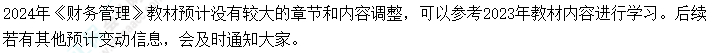 2024年《财务管理》教材预计没有较大的章节和内容调整，可以参考2023年教材内容进行学习。后续若有其他预计变动信息，会及时通知大家。